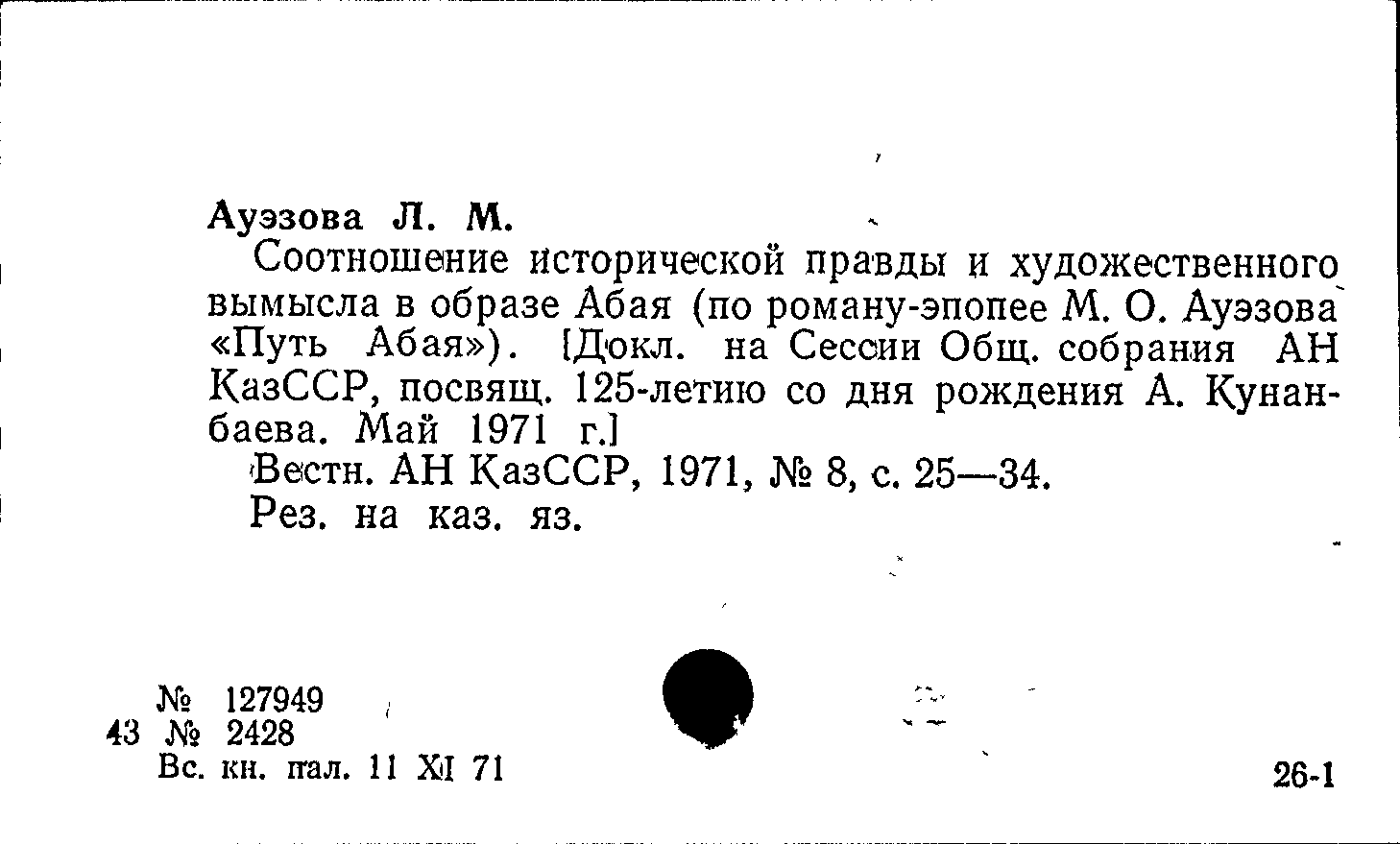 Ауэзова Л. М.

Соотношение исторической правды и художественного вымысла в образе Абая (по роману-эпопее М. О. Ауэзова «Путь Абая»). [Докл. на Сессии Общ. собрания АН КазССР, посвящ. 125-летию со дня рождения А. Кунанбаева. Май 1971 г.]

Вестн. АН КазССР, 1971, № 8, с. 25—34.

Рез. на каз. яз.

№ 127949
43 № 2428
Вс. кн. пал. 11 XI 71

26-1